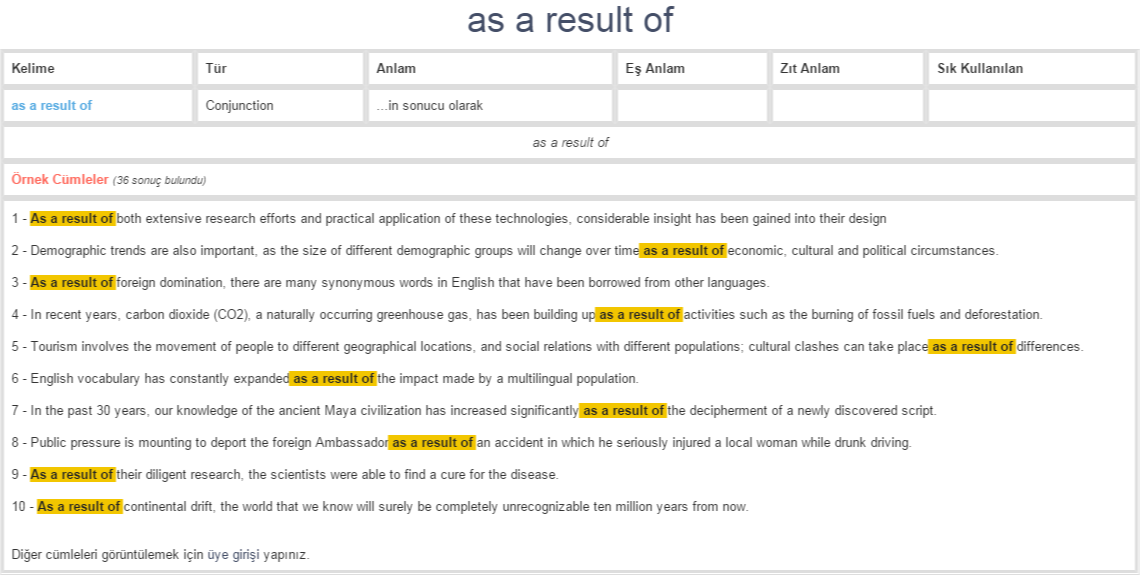 as a result of

| Kelime | Tür | Anlam | Eş Anlam | Zıt Anlam | Sık Kullanılan |
|---|---|---|---|---|---|
| as a result of | Conjunction | ...in sonucu olarak | | | |

as a result of

Örnek Cümleler (36 sonuç bulundu)

1 - As a result of both extensive research efforts and practical application of these technologies, considerable insight has been gained into their design

2 - Demographic trends are also important, as the size of different demographic groups will change over time as a result of economic, cultural and political circumstances.

3 - As a result of foreign domination, there are many synonymous words in English that have been borrowed from other languages.

4 - In recent years, carbon dioxide (CO2), a naturally occurring greenhouse gas, has been building up as a result of activities such as the burning of fossil fuels and deforestation.

5 - Tourism involves the movement of people to different geographical locations, and social relations with different populations; cultural clashes can take place as a result of differences.

6 - English vocabulary has constantly expanded as a result of the impact made by a multilingual population.

7 - In the past 30 years, our knowledge of the ancient Maya civilization has increased significantly as a result of the decipherment of a newly discovered script.

8 - Public pressure is mounting to deport the foreign Ambassador as a result of an accident in which he seriously injured a local woman while drunk driving.

9 - As a result of their diligent research, the scientists were able to find a cure for the disease.

10 - As a result of continental drift, the world that we know will surely be completely unrecognizable ten million years from now.

Diğer cümleleri görüntülemek için üye girişi yapınız.